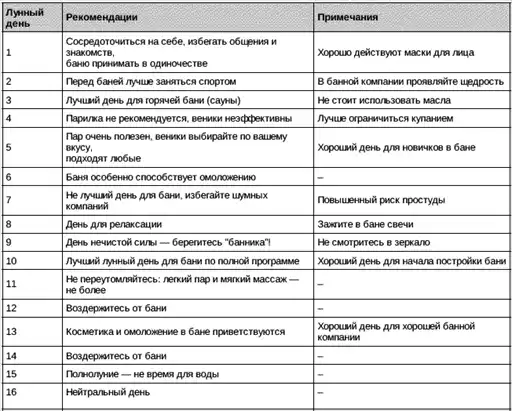 | Лунный день | Рекомендации | Примечания |
|---|---|---|
| 1 | Сосредоточиться на себе, избегать общения и знакомств, баню принимать в одиночестве | Хорошо действуют маски для лица |
| 2 | Перед баней лучше заняться спортом | В банной компании проявляйте щедрость |
| 3 | Лучший день для горячей бани (сауны) | Не стоит использовать масла |
| 4 | Парилка не рекомендуется, веники неэффективны | Лучше ограничиться купанием |
| 5 | Пар очень полезен, веники выбирайте по вашему вкусу, подходят любые | Хороший день для новичков в бане |
| 6 | Баня особенно способствует омоложению | – |
| 7 | Не лучший день для бани, избегайте шумных компаний | Повышенный риск простуды |
| 8 | День для релаксации | Зажгите в бане свечи |
| 9 | День нечистой силы — берегитесь "банника"! | Не смотритесь в зеркало |
| 10 | Лучший лунный день для бани по полной программе | Хороший день для начала постройки бани |
| 11 | Не переутомляйтесь: легкий пар и мягкий массаж — не более | – |
| 12 | Воздержитесь от бани | – |
| 13 | Косметика и омоложение в бане приветствуются | Хороший день для хорошей банной компании |
| 14 | Воздержитесь от бани | – |
| 15 | Полнолуние — не время для воды | – |
| 16 | Нейтральный день | – |